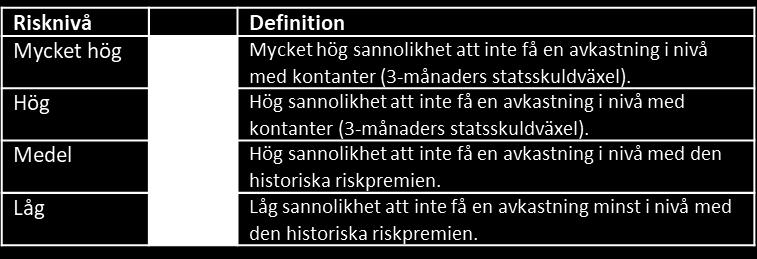 | Risknivå | | Definition |
|---|---|---|
| Mycket hög | | Mycket hög sannolikhet att inte få en avkastning i nivå med kontanter (3-månaders statsskuldväxel). |
| Hög | | Hög sannolikhet att inte få en avkastning i nivå med kontanter (3-månaders statsskuldväxel). |
| Medel | | Hög sannolikhet att inte få en avkastning i nivå med den historiska riskpremien. |
| Låg | | Låg sannolikhet att inte få en avkastning minst i nivå med den historiska riskpremien. |